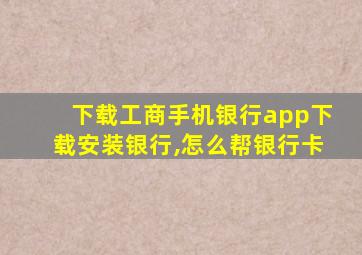 下载工商手机银行app下载安装银行,怎么帮银行卡